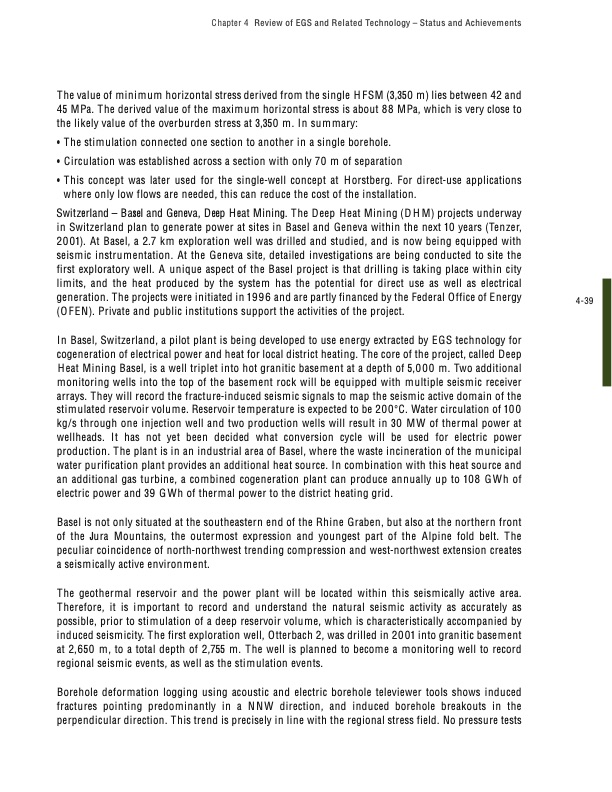 Chapter 4 Review of EGS and Related Technology – Status and Achievements

The value of minimum horizontal stress derived from the single HFSM (3,350 m) lies between 42 and 45 MPa. The derived value of the maximum horizontal stress is about 88 MPa, which is very close to the likely value of the overburden stress at 3,350 m. In summary:

• The stimulation connected one section to another in a single borehole.

• Circulation was established across a section with only 70 m of separation

• This concept was later used for the single-well concept at Horstberg. For direct-use applications where only low flows are needed, this can reduce the cost of the installation.

Switzerland – Basel and Geneva, Deep Heat Mining. The Deep Heat Mining (DHM) projects underway in Switzerland plan to generate power at sites in Basel and Geneva within the next 10 years (Tenzer, 2001). At Basel, a 2.7 km exploration well was drilled and studied, and is now being equipped with seismic instrumentation. At the Geneva site, detailed investigations are being conducted to site the first exploratory well. A unique aspect of the Basel project is that drilling is taking place within city limits, and the heat produced by the system has the potential for direct use as well as electrical generation. The projects were initiated in 1996 and are partly financed by the Federal Office of Energy (OFEN). Private and public institutions support the activities of the project.

4-39

In Basel, Switzerland, a pilot plant is being developed to use energy extracted by EGS technology for cogeneration of electrical power and heat for local district heating. The core of the project, called Deep Heat Mining Basel, is a well triplet into hot granitic basement at a depth of 5,000 m. Two additional monitoring wells into the top of the basement rock will be equipped with multiple seismic receiver arrays. They will record the fracture-induced seismic signals to map the seismic active domain of the stimulated reservoir volume. Reservoir temperature is expected to be 200°C. Water circulation of 100 kg/s through one injection well and two production wells will result in 30 MW of thermal power at wellheads. It has not yet been decided what conversion cycle will be used for electric power production. The plant is in an industrial area of Basel, where the waste incineration of the municipal water purification plant provides an additional heat source. In combination with this heat source and an additional gas turbine, a combined cogeneration plant can produce annually up to 108 GWh of electric power and 39 GWh of thermal power to the district heating grid.

Basel is not only situated at the southeastern end of the Rhine Graben, but also at the northern front of the Jura Mountains, the outermost expression and youngest part of the Alpine fold belt. The peculiar coincidence of north-northwest trending compression and west-northwest extension creates a seismically active environment.

The geothermal reservoir and the power plant will be located within this seismically active area. Therefore, it is important to record and understand the natural seismic activity as accurately as possible, prior to stimulation of a deep reservoir volume, which is characteristically accompanied by induced seismicity. The first exploration well, Otterbach 2, was drilled in 2001 into granitic basement at 2,650 m, to a total depth of 2,755 m. The well is planned to become a monitoring well to record regional seismic events, as well as the stimulation events.

Borehole deformation logging using acoustic and electric borehole televiewer tools shows induced fractures pointing predominantly in a NNW direction, and induced borehole breakouts in the perpendicular direction. This trend is precisely in line with the regional stress field. No pressure tests